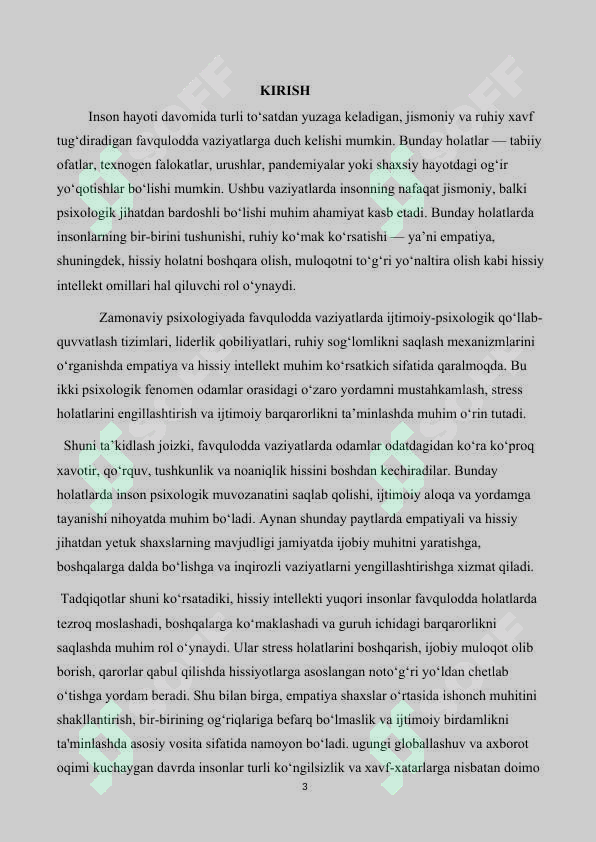 KIRISH

Inson hayoti davomida turli to‘satdan yuzaga keladigan, jismoniy va ruhiy xavf tug‘diradigan favqulodda vaziyatlarga duch kelishi mumkin. Bunday holatlar — tabiiy ofatlar, texnogen falokatlar, urushlar, pandemiyalar yoki shaxsiy hayotdagi og‘ir yo‘qotishlar bo‘lishi mumkin. Ushbu vaziyatlarda insonning nafaqat jismoniy, balki psixologik jihatdan bardoshli bo‘lishi muhim ahamiyat kasb etadi. Bunday holatlarda insonlarning bir-birini tushunishi, ruhiy ko‘mak ko‘rsatishi — ya’ni empatiya, shuningdek, hissiy holatni boshqara olish, muloqotni to‘g‘ri yo‘naltira olish kabi hissiy intellekt omillari hal qiluvchi rol o‘ynaydi.

Zamonaviy psixologiyada favqulodda vaziyatlarda ijtimoiy-psixologik qo‘llab-quvvatlash tizimlari, liderlik qobiliyatlari, ruhiy sog‘lomlikni saqlash mexanizmlarini o‘rganishda empatiya va hissiy intellekt muhim ko‘rsatkich sifatida qaralmoqda. Bu ikki psixologik fenomen odamlar orasidagi o‘zaro yordamni mustahkamlash, stress holatlarini engillashtirish va ijtimoiy barqarorlikni ta’minlashda muhim o‘rin tutadi.

Shuni ta’kidlash joizki, favqulodda vaziyatlarda odamlar odatdagidan ko‘ra ko‘proq xavotir, qo‘rquv, tushkunlik va noaniqlik hissini boshdan kechiradilar. Bunday holatlarda inson psixologik muvozanatini saqlab qolishi, ijtimoiy aloqa va yordamga tayanishi nihoyatda muhim bo‘ladi. Aynan shunday paytlarda empatiyali va hissiy jihatdan yetuk shaxslarning mavjudligi jamiyatda ijobiy muhitni yaratishga, boshqalarga dalda bo‘lishga va inqirozli vaziyatlarni yengillashtirishga xizmat qiladi.

Tadqiqotlar shuni ko‘rsatadiki, hissiy intellekti yuqori insonlar favqulodda holatlarda tezroq moslashadi, boshqalarga ko‘maklashadi va guruh ichidagi barqarorlikni saqlashda muhim rol o‘ynaydi. Ular stress holatlarini boshqarish, ijobiy muloqot olib borish, qarorlar qabul qilishda hissiyotlarga asoslangan noto‘g‘ri yo‘ldan chetlab o‘tishga yordam beradi. Shu bilan birga, empatiya shaxslar o‘rtasida ishonch muhitini shakllantirish, bir-birining og‘riqlariga befarq bo‘lmaslik va ijtimoiy birdamlikni ta'minlashda asosiy vosita sifatida namoyon bo‘ladi. ugungi globallashuv va axborot oqimi kuchaygan davrda insonlar turli ko‘ngilsizlik va xavf-xatarlarga nisbatan doimo

3